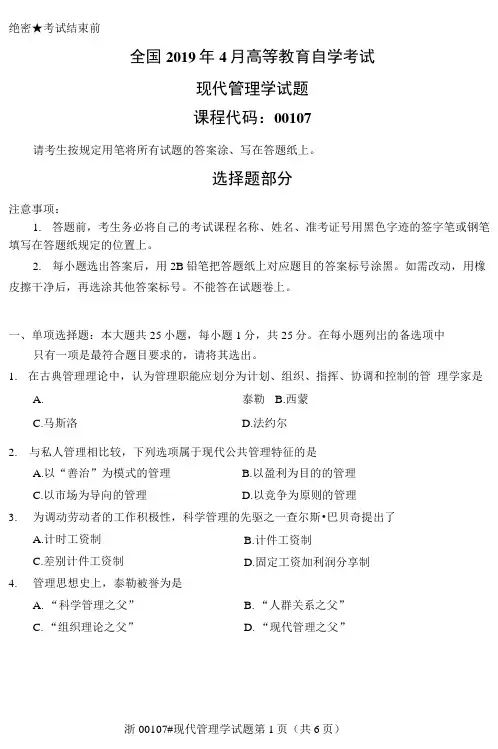 绝密★考试结束前

全国 2019 年 4 月高等教育自学考试

现代管理学试题

课程代码：00107

请考生按规定用笔将所有试题的答案涂、写在答题纸上。

选择题部分

注意事项：

1. 答题前，考生务必将自己的考试课程名称、姓名、准考证号用黑色字迹的签字笔或钢笔填写在答题纸规定的位置上。

2. 每小题选出答案后，用 2B 铅笔把答题纸上对应题目的答案标号涂黑。如需改动，用橡皮擦干净后，再选涂其他答案标号。不能答在试题卷上。

一、单项选择题：本大题共 25 小题，每小题 1 分，共 25 分。在每小题列出的备选项中只有一项是最符合题目要求的，请将其选出。

1. 在古典管理理论中，认为管理职能应划分为计划、组织、指挥、协调和控制的管 理学家是

A. 泰勒 B.西蒙

C.马斯洛 D.法约尔

2. 与私人管理相比较，下列选项属于现代公共管理特征的是

A.以“善治”为模式的管理 B.以盈利为目的的管理

C.以市场为导向的管理 D.以竞争为原则的管理

3. 为调动劳动者的工作积极性，科学管理的先驱之一查尔斯•巴贝奇提出了

A.计时工资制 B.计件工资制

C.差别计件工资制 D.固定工资加利润分享制

4. 管理思想史上，泰勒被誉为是

A. “科学管理之父” B. “人群关系之父”

C. “组织理论之父” D. “现代管理之父”

浙 00107#现代管理学试题第 1 页（共 6 页）